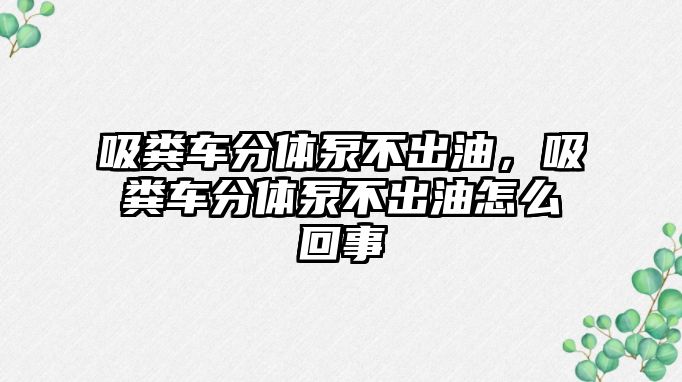 吸粪车分体泵不出油，吸粪车分体泵不出油怎么回事